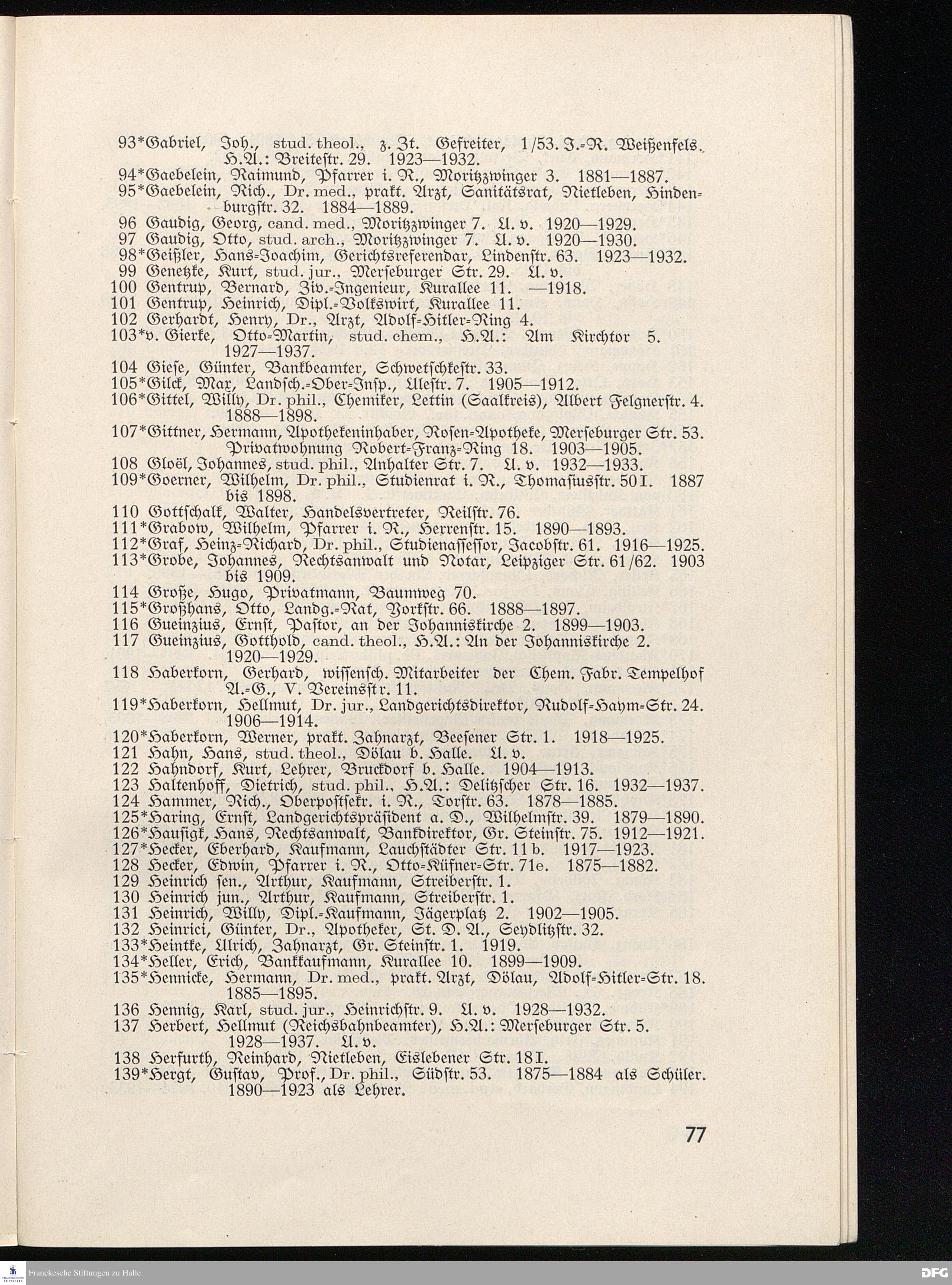 93*Gabriel, Joh., stud. theol., z. Zt. Gefreiter, 1/53. J.-R. Weißenfels. H.A.: Breitestr. 29. 1923—1932.
94*Gaebelein, Raimund, Pfarrer i. R., Moritzzwinger 3. 1881—1887.
95*Gaebelein, Rich., Dr. med., prakt. Arzt, Sanitätsrat, Nietleben, Hindenburgstr. 32. 1884—1889.
96 Gaudig, Georg, cand. med., Moritzzwinger 7. U. v. 1920—1929.
97 Gaudig, Otto, stud. arch., Moritzzwinger 7. U. v. 1920—1930.
98*Geißler, Hans-Joachim, Gerichtsreferendar, Lindenstr. 63. 1923—1932.
99 Genetzke, Kurt, stud. jur., Merseburger Str. 29. U. v.
100 Gentrup, Bernard, Ziv.-Ingenieur, Kurallee 11. —1918.
101 Gentrup, Heinrich, Dipl.-Volkswirt, Kurallee 11.
102 Gerhardt, Henry, Dr., Arzt, Adolf-Hitler-Ring 4.
103*v. Gierke, Otto-Martin, stud. chem., H.A.: Am Kirchtor 5. 1927—1937.
104 Giese, Günter, Bankbeamter, Schwetschkestr. 33.
105*Gilck, Max, Landsch.-Ober-Insp., Ulestr. 7. 1905—1912.
106*Gittel, Willy, Dr. phil., Chemiker, Lettin (Saalkreis), Albert Felgnerstr. 4. 1888—1898.
107*Gittner, Hermann, Apothekeninhaber, Rosen-Apotheke, Merseburger Str. 53. Privatwohnung Robert-Franz-Ring 18. 1903—1905.
108 Gloël, Johannes, stud. phil., Anhalter Str. 7. U. v. 1932—1933.
109*Goerner, Wilhelm, Dr. phil., Studienrat i. R., Thomasiusstr. 50 I. 1887 bis 1898.
110 Gottschalk, Walter, Handelsvertreter, Reilstr. 76.
111*Grabow, Wilhelm, Pfarrer i. R., Herrenstr. 15. 1890—1893.
112*Graf, Heinz-Richard, Dr. phil., Studienassessor, Jacobstr. 61. 1916—1925.
113*Grobe, Johannes, Rechtsanwalt und Notar, Leipziger Str. 61/62. 1903 bis 1909.
114 Große, Hugo, Privatmann, Baumweg 70.
115*Großhans, Otto, Landg.-Rat, Yorkstr. 66. 1888—1897.
116 Gueinzius, Ernst, Pastor, an der Johanniskirche 2. 1899—1903.
117 Gueinzius, Gotthold, cand. theol., H.A.: An der Johanniskirche 2. 1920—1929.
118 Haberkorn, Gerhard, wissensch. Mitarbeiter der Chem. Fabr. Tempelhof A.-G., V. Vereinsstr. 11.
119*Haberkorn, Hellmut, Dr. jur., Landgerichtsdirektor, Rudolf-Haym-Str. 24. 1906—1914.
120*Haberkorn, Werner, prakt. Zahnarzt, Beesener Str. 1. 1918—1925.
121 Hahn, Hans, stud. theol., Dölau b. Halle. U. v.
122 Hahndorf, Kurt, Lehrer, Bruckdorf b. Halle. 1904—1913.
123 Haltenhoff, Dietrich, stud. phil., H.A.: Delitzscher Str. 16. 1932—1937.
124 Hammer, Rich., Oberpostsekr. i. R., Torstr. 63. 1878—1885.
125*Haring, Ernst, Landgerichtspräsident a. D., Wilhelmstr. 39. 1879—1890.
126*Hausigk, Hans, Rechtsanwalt, Bankdirektor, Gr. Steinstr. 75. 1912—1921.
127*Hecker, Eberhard, Kaufmann, Lauchstädter Str. 11 b. 1917—1923.
128 Hecker, Edwin, Pfarrer i. R., Otto-Küfner-Str. 71e. 1875—1882.
129 Heinrich sen., Arthur, Kaufmann, Streiberstr. 1.
130 Heinrich jun., Arthur, Kaufmann, Streiberstr. 1.
131 Heinrich, Willy, Dipl.-Kaufmann, Jägerplatz 2. 1902—1905.
132 Heinrici, Günter, Dr., Apotheker, St. D. A., Seydlitzstr. 32.
133*Heintke, Ulrich, Zahnarzt, Gr. Steinstr. 1. 1919.
134*Heller, Erich, Bankkaufmann, Kurallee 10. 1899—1909.
135*Hennicke, Hermann, Dr. med., prakt. Arzt, Dölau, Adolf-Hitler-Str. 18. 1885—1895.
136 Hennig, Karl, stud. jur., Heinrichstr. 9. U. v. 1928—1932.
137 Herbert, Hellmut (Reichsbahnbeamter), H.A.: Merseburger Str. 5. 1928—1937. U. v.
138 Herfurth, Reinhard, Nietleben, Eislebener Str. 18 I.
139*Hergt, Gustav, Prof., Dr. phil., Südstr. 53. 1875—1884 als Schüler. 1890—1923 als Lehrer.

77

Franckesche Stiftungen zu Halle

DFG